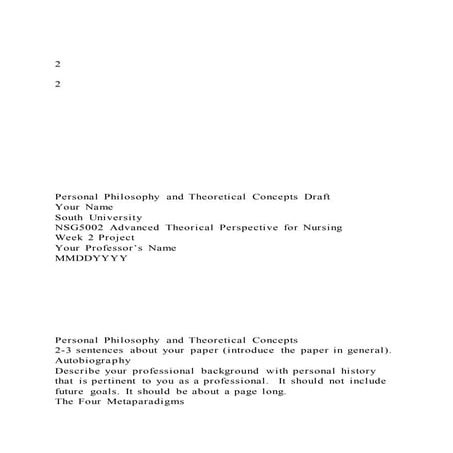 2

2

Personal Philosophy and Theoretical Concepts Draft
Your Name
South University
NSG5002 Advanced Theorical Perspective for Nursing
Week 2 Project
Your Professor's Name
MMDDYYYY

Personal Philosophy and Theoretical Concepts
2-3 sentences about your paper (introduce the paper in general).
Autobiography
Describe your professional background with personal history that is pertinent to you as a professional. It should not include future goals. It should be about a page long.
The Four Metaparadigms